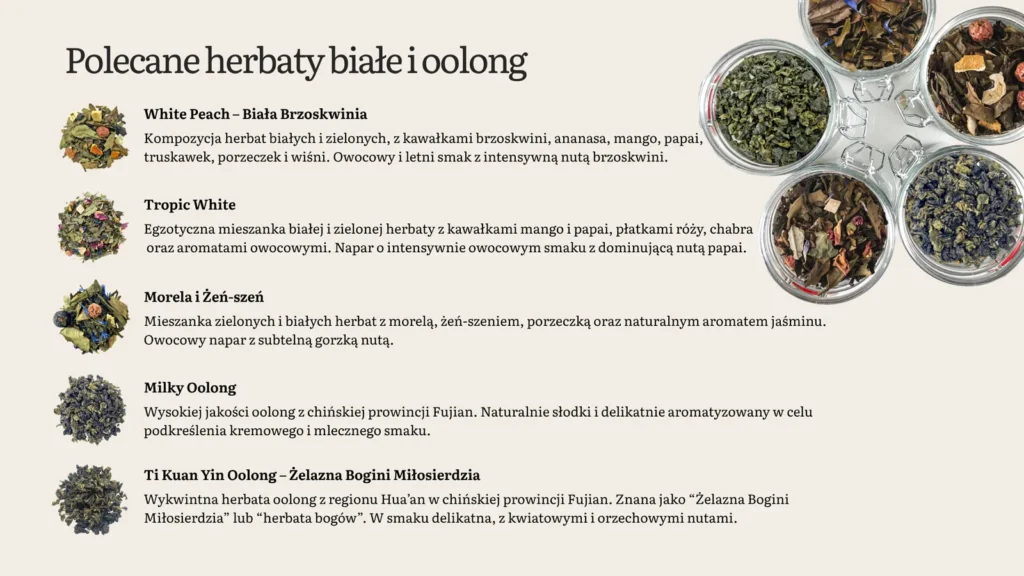 Polecane herbaty białe i oolong

White Peach – Biała Brzoskwinia
Kompozycja herbat białych i zielonych, z kawałkami brzoskwini, ananasa, mango, papai, truskawek, porzeczek i wiśni. Owocowy i letni smak z intensywną nutą brzoskwini.

Tropic White
Egzotyczna mieszanka białej i zielonej herbaty z kawałkami mango i papai, płatkami róży, chabra oraz aromatami owocowymi. Napar o intensywnie owocowym smaku z dominującą nutą papai.

Morela i Żeń-szeń
Mieszanka zielonych i białych herbat z morelą, żeń-szeniem, porzeczką oraz naturalnym aromatem jaśminu. Owocowy napar z subtelną gorzką nutą.

Milky Oolong
Wysokiej jakości oolong z chińskiej prowincji Fujian. Naturalnie słodki i delikatnie aromatyzowany w celu podkreślenia kremowego i mlecznego smaku.

Ti Kuan Yin Oolong – Żelazna Bogini Miłosierdzia
Wykwintna herbata oolong z regionu Hua'an w chińskiej prowincji Fujian. Znana jako "Żelazna Bogini Miłosierdzia" lub "herbata bogów". W smaku delikatna, z kwiatowymi i orzechowymi nutami.